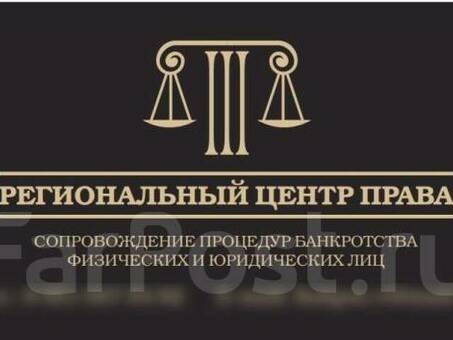 РЕГИОНАЛЬНЫЙ ЦЕНТР ПРАВА

СОПРОВОЖДЕНИЕ ПРОЦЕДУР БАНКРОТСТВА ФИЗИЧЕСКИХ И ЮРИДИЧЕСКИХ ЛИЦ

FarPost.ru